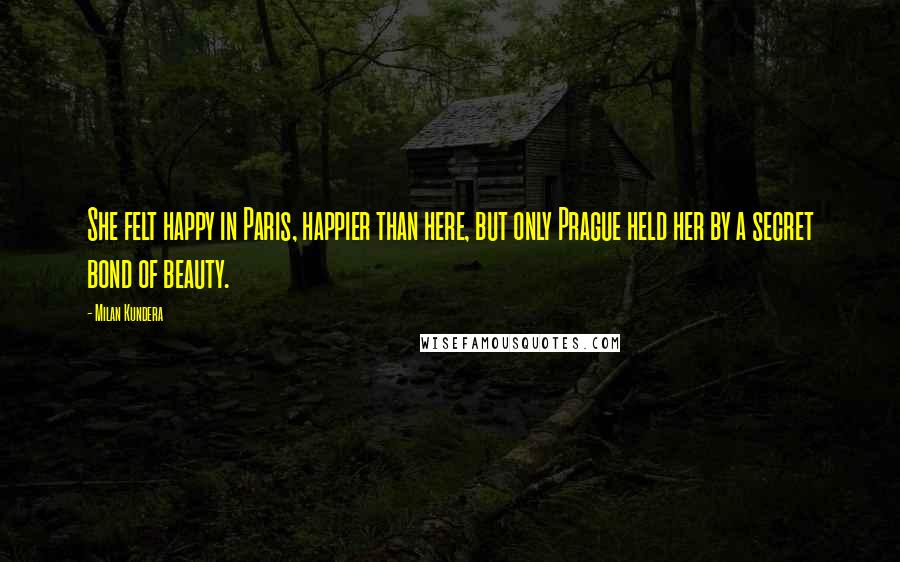 She felt happy in Paris, happier than here, but only Prague held her by a secret bond of beauty.

- Milan Kundera

WISEFAMOUSQUOTES.COM